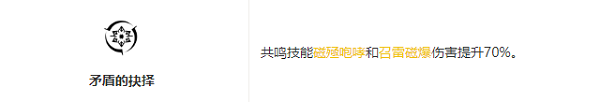 矛盾的抉择

共鸣技能磁殛咆哮和召雷磁爆伤害提升70%。